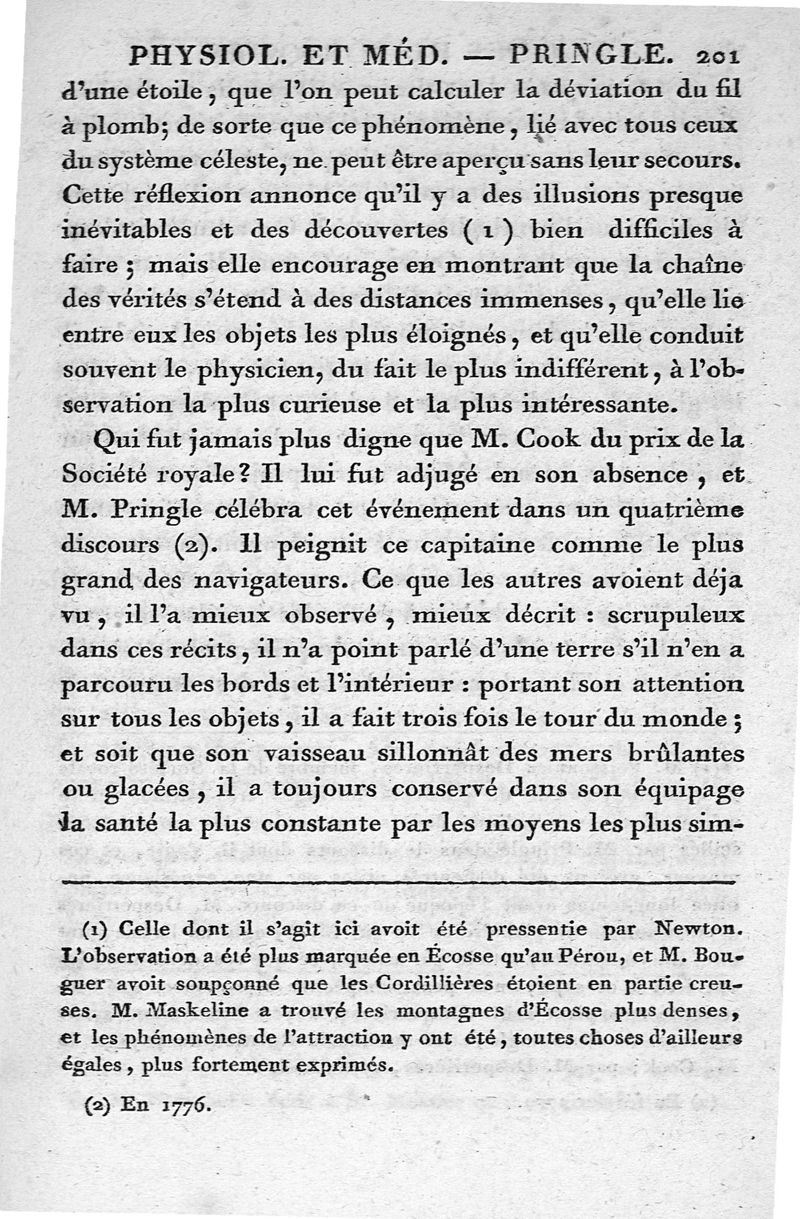 PHYSIOL. ET MÉD. — PRINGLE. 201

d'une étoile, que l'on peut calculer la déviation du fil à plomb; de sorte que ce phénomène, lié avec tous ceux du système céleste, ne peut être aperçu sans leur secours. Cette réflexion annonce qu'il y a des illusions presque inévitables et des découvertes (1) bien difficiles à faire; mais elle encourage en montrant que la chaîne des vérités s'étend à des distances immenses, qu'elle lie entre eux les objets les plus éloignés, et qu'elle conduit souvent le physicien, du fait le plus indifférent, à l'observation la plus curieuse et la plus intéressante.

Qui fut jamais plus digne que M. Cook du prix de la Société royale? Il lui fut adjugé en son absence, et M. Pringle célébra cet événement dans un quatrième discours (2). Il peignit ce capitaine comme le plus grand des navigateurs. Ce que les autres avoient déja vu, il l'a mieux observé, mieux décrit : scrupuleux dans ces récits, il n'a point parlé d'une terre s'il n'en a parcouru les bords et l'intérieur : portant son attention sur tous les objets, il a fait trois fois le tour du monde; et soit que son vaisseau sillonnât des mers brûlantes ou glacées, il a toujours conservé dans son équipage la santé la plus constante par les moyens les plus sim-

(1) Celle dont il s'agit ici avoit été pressentie par Newton. L'observation a été plus marquée en Écosse qu'au Pérou, et M. Bouguer avoit soupçonné que les Cordillières étoient en partie creuses. M. Maskeline a trouvé les montagnes d'Écosse plus denses, et les phénomènes de l'attraction y ont été, toutes choses d'ailleurs égales, plus fortement exprimés.

(2) En 1776.